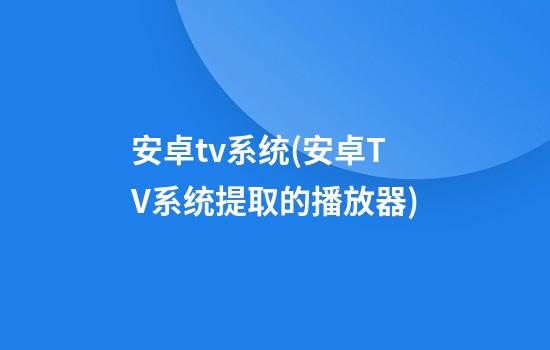 安卓tv系统(安卓TV系统提取的播放器)